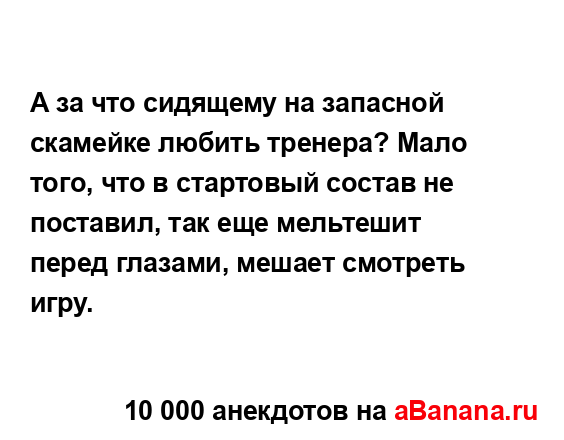 А за что сидящему на запасной скамейке любить тренера? Мало того, что в стартовый состав не поставил, так еще мельтешит перед глазами, мешает смотреть игру.

10 000 анекдотов на aBanana.ru